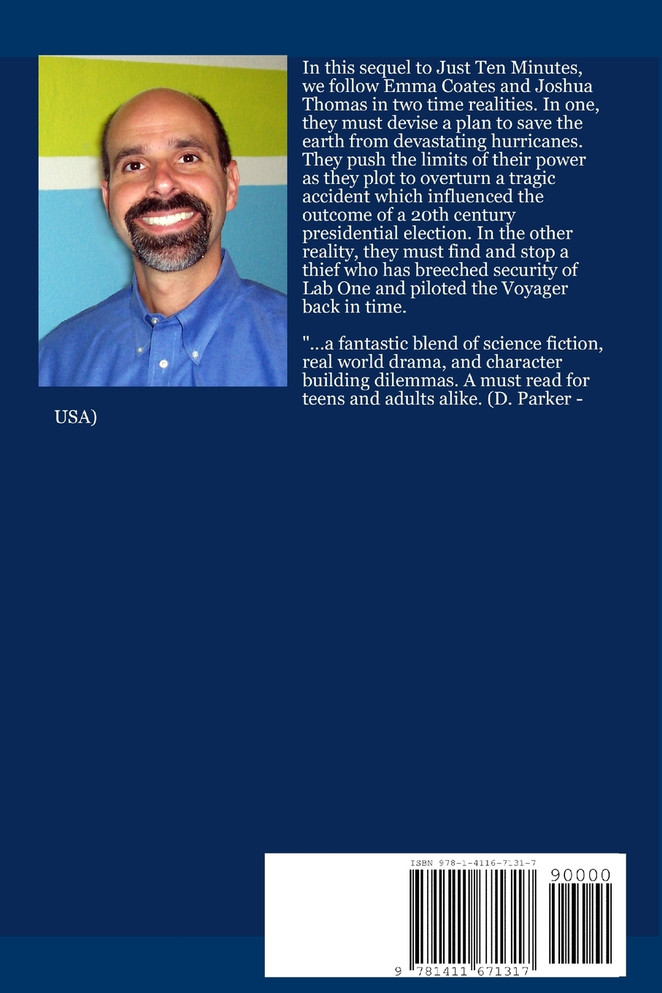 In this sequel to Just Ten Minutes, we follow Emma Coates and Joshua Thomas in two time realities. In one, they must devise a plan to save the earth from devastating hurricanes. They push the limits of their power as they plot to overturn a tragic accident which influenced the outcome of a 20th century presidential election. In the other reality, they must find and stop a thief who has breeched security of Lab One and piloted the Voyager back in time.

"...a fantastic blend of science fiction, real world drama, and character building dilemmas. A must read for teens and adults alike. (D. Parker - USA)

ISBN 978-1-4116-7131-7

90000

9 781411 671317